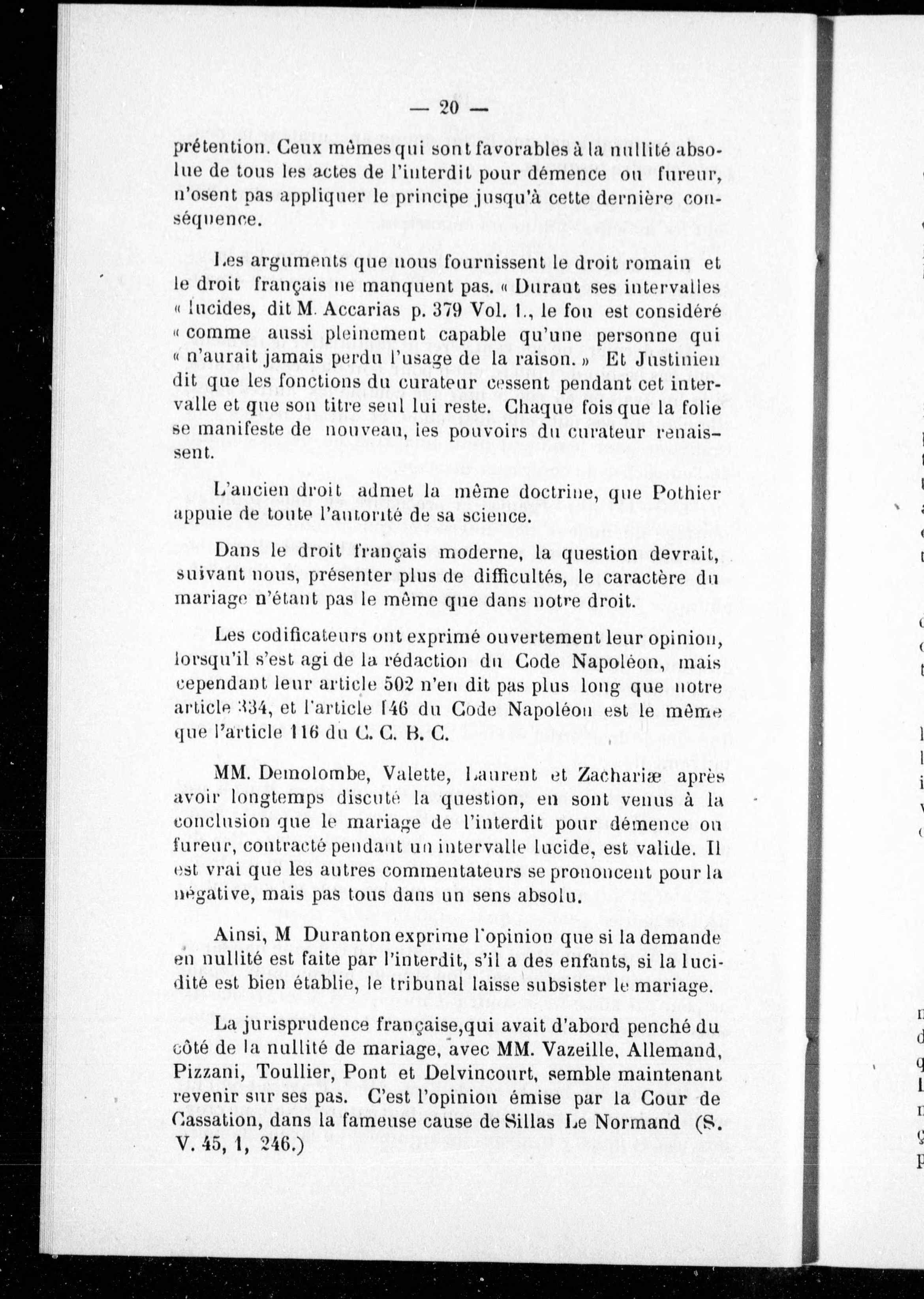 — 20 —

prétention. Ceux mêmes qui sont favorables à la nullité absolue de tous les actes de l'interdit pour démence ou fureur, n'osent pas appliquer le principe jusqu'à cette dernière conséquence.

Les arguments que nous fournissent le droit romain et le droit français ne manquent pas. « Durant ses intervalles « lucides, dit M. Accarias p. 379 Vol. 1., le fou est considéré « comme aussi pleinement capable qu'une personne qui « n'aurait jamais perdu l'usage de la raison. » Et Justinien dit que les fonctions du curateur cessent pendant cet intervalle et que son titre seul lui reste. Chaque fois que la folie se manifeste de nouveau, les pouvoirs du curateur renaissent.

L'ancien droit admet la même doctrine, que Pothier appuie de toute l'autorité de sa science.

Dans le droit français moderne, la question devrait, suivant nous, présenter plus de difficultés, le caractère du mariage n'étant pas le même que dans notre droit.

Les codificateurs ont exprimé ouvertement leur opinion, lorsqu'il s'est agi de la rédaction du Code Napoléon, mais cependant leur article 502 n'en dit pas plus long que notre article 334, et l'article 146 du Code Napoléon est le même que l'article 116 du C. C. B. C.

MM. Demolombe, Valette, Laurent et Zachariæ après avoir longtemps discuté la question, en sont venus à la conclusion que le mariage de l'interdit pour démence ou fureur, contracté pendant un intervalle lucide, est valide. Il est vrai que les autres commentateurs se prononcent pour la négative, mais pas tous dans un sens absolu.

Ainsi, M Duranton exprime l'opinion que si la demande en nullité est faite par l'interdit, s'il a des enfants, si la lucidité est bien établie, le tribunal laisse subsister le mariage.

La jurisprudence française,qui avait d'abord penché du côté de la nullité de mariage, avec MM. Vazeille, Allemand, Pizzani, Toullier, Pont et Delvincourt, semble maintenant revenir sur ses pas. C'est l'opinion émise par la Cour de Cassation, dans la fameuse cause de Sillas Le Normand (S. V. 45, 1, 246.)